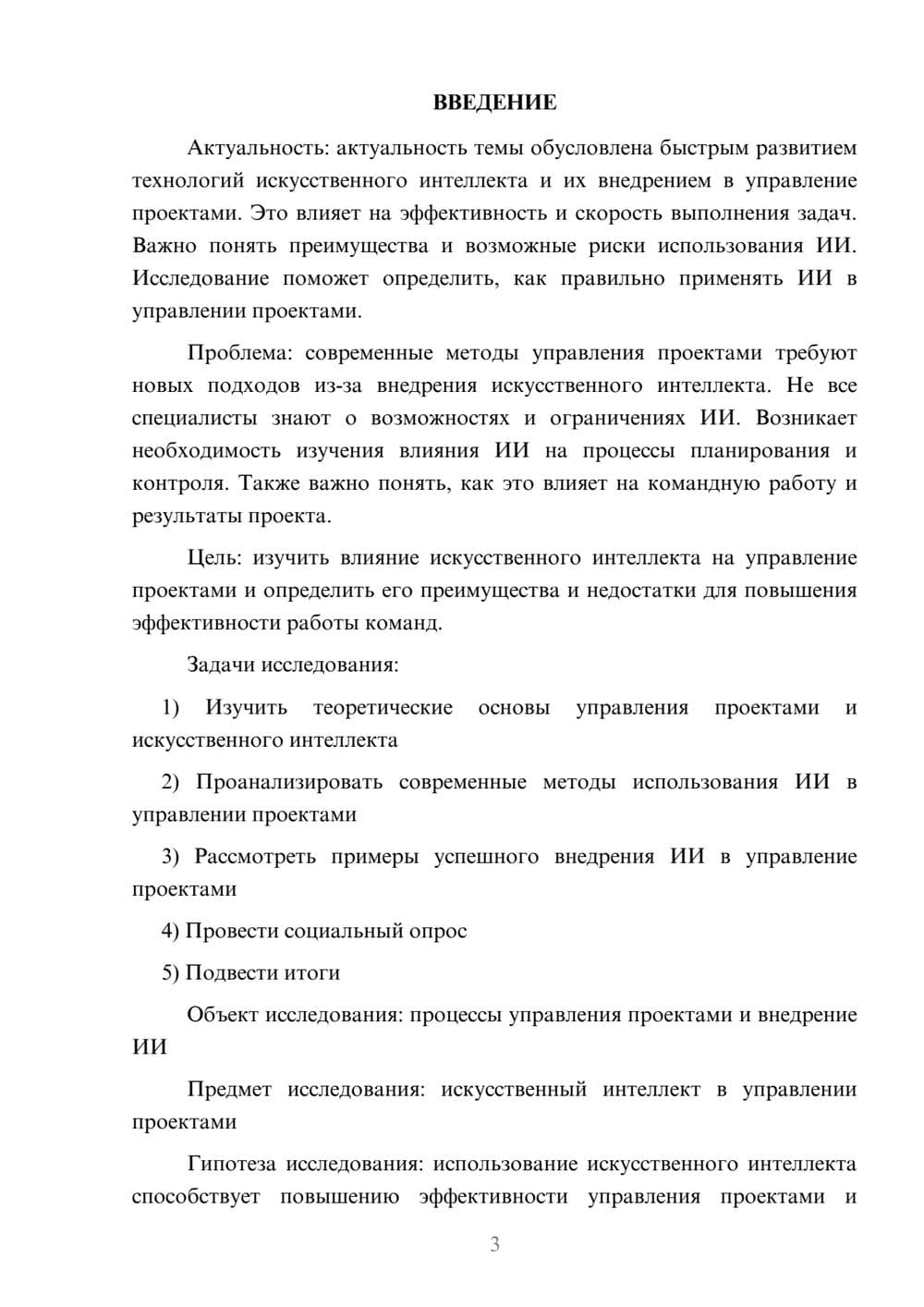 ВВЕДЕНИЕ

Актуальность: актуальность темы обусловлена быстрым развитием технологий искусственного интеллекта и их внедрением в управление проектами. Это влияет на эффективность и скорость выполнения задач. Важно понять преимущества и возможные риски использования ИИ. Исследование поможет определить, как правильно применять ИИ в управлении проектами.

Проблема: современные методы управления проектами требуют новых подходов из-за внедрения искусственного интеллекта. Не все специалисты знают о возможностях и ограничениях ИИ. Возникает необходимость изучения влияния ИИ на процессы планирования и контроля. Также важно понять, как это влияет на командную работу и результаты проекта.

Цель: изучить влияние искусственного интеллекта на управление проектами и определить его преимущества и недостатки для повышения эффективности работы команд.

Задачи исследования:

1) Изучить теоретические основы управления проектами и искусственного интеллекта

2) Проанализировать современные методы использования ИИ в управлении проектами

3) Рассмотреть примеры успешного внедрения ИИ в управление проектами

4) Провести социальный опрос

5) Подвести итоги

Объект исследования: процессы управления проектами и внедрение ИИ

Предмет исследования: искусственный интеллект в управлении проектами

Гипотеза исследования: использование искусственного интеллекта способствует повышению эффективности управления проектами и

3